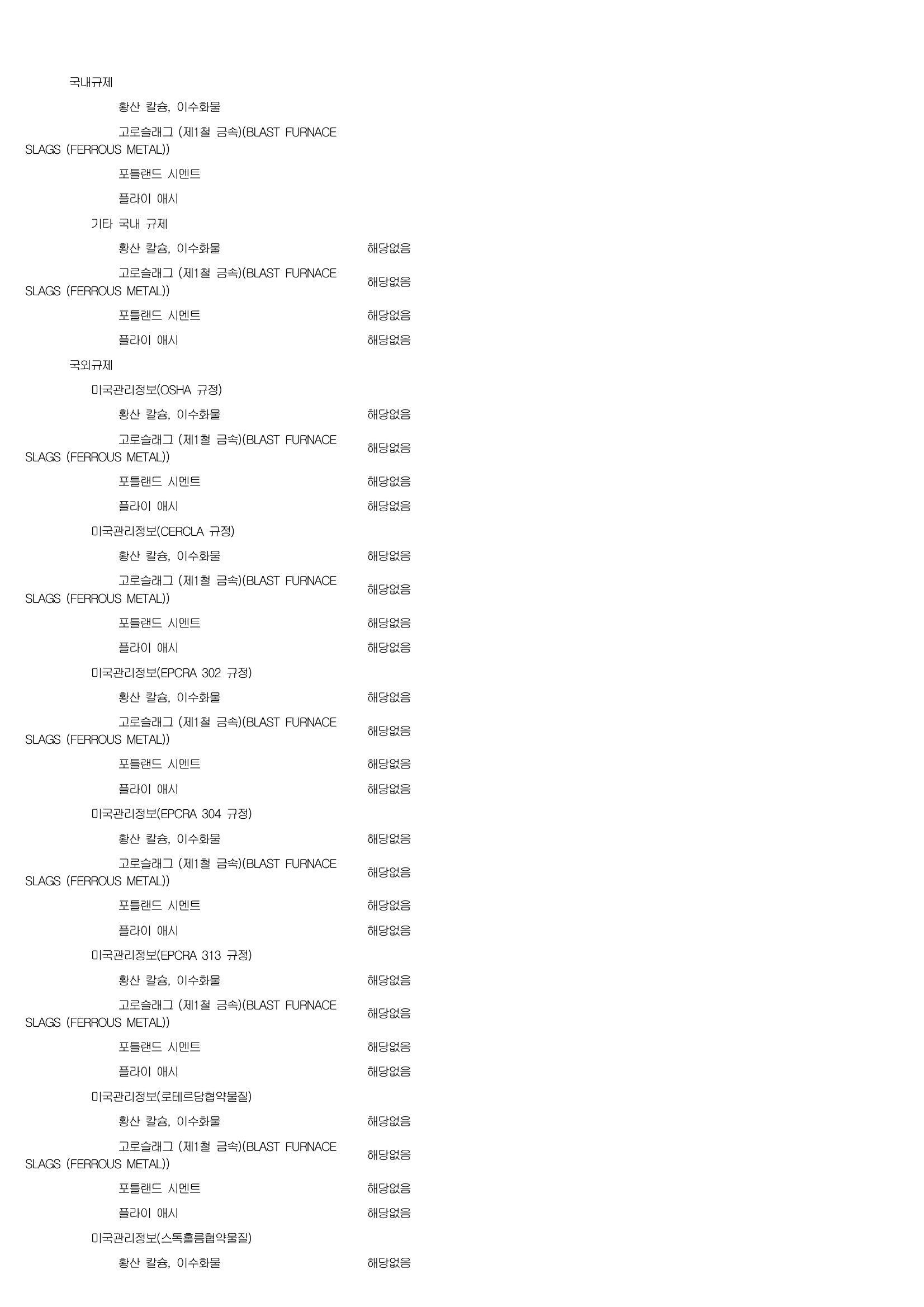 국내규제

황산 칼슘, 이수화물

고로슬래그 (제1철 금속)(BLAST FURNACE SLAGS (FERROUS METAL))

포틀랜드 시멘트

플라이 애시

기타 국내 규제

황산 칼슘, 이수화물 해당없음

고로슬래그 (제1철 금속)(BLAST FURNACE SLAGS (FERROUS METAL)) 해당없음

포틀랜드 시멘트 해당없음

플라이 애시 해당없음

국외규제

미국관리정보(OSHA 규정)

황산 칼슘, 이수화물 해당없음

고로슬래그 (제1철 금속)(BLAST FURNACE SLAGS (FERROUS METAL)) 해당없음

포틀랜드 시멘트 해당없음

플라이 애시 해당없음

미국관리정보(CERCLA 규정)

황산 칼슘, 이수화물 해당없음

고로슬래그 (제1철 금속)(BLAST FURNACE SLAGS (FERROUS METAL)) 해당없음

포틀랜드 시멘트 해당없음

플라이 애시 해당없음

미국관리정보(EPCRA 302 규정)

황산 칼슘, 이수화물 해당없음

고로슬래그 (제1철 금속)(BLAST FURNACE SLAGS (FERROUS METAL)) 해당없음

포틀랜드 시멘트 해당없음

플라이 애시 해당없음

미국관리정보(EPCRA 304 규정)

황산 칼슘, 이수화물 해당없음

고로슬래그 (제1철 금속)(BLAST FURNACE SLAGS (FERROUS METAL)) 해당없음

포틀랜드 시멘트 해당없음

플라이 애시 해당없음

미국관리정보(EPCRA 313 규정)

황산 칼슘, 이수화물 해당없음

고로슬래그 (제1철 금속)(BLAST FURNACE SLAGS (FERROUS METAL)) 해당없음

포틀랜드 시멘트 해당없음

플라이 애시 해당없음

미국관리정보(로테르담협약물질)

황산 칼슘, 이수화물 해당없음

고로슬래그 (제1철 금속)(BLAST FURNACE SLAGS (FERROUS METAL)) 해당없음

포틀랜드 시멘트 해당없음

플라이 애시 해당없음

미국관리정보(스톡홀름협약물질)

황산 칼슘, 이수화물 해당없음